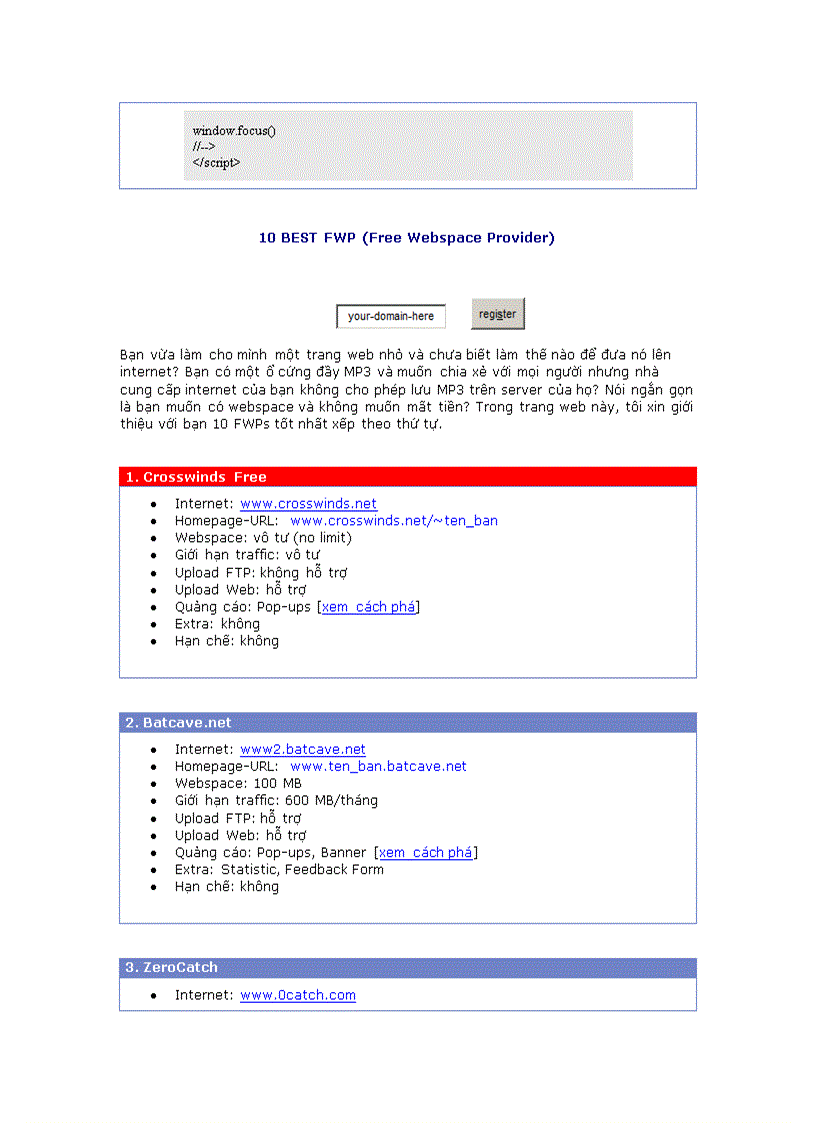 window.focus()
//-->
</script>

10 BEST FWP (Free Webspace Provider)

your-domain-here

register

Bạn vừa làm cho mình một trang web nhỏ và chưa biết làm thế nào để đưa nó lên internet? Bạn có một ổ cứng đầy MP3 và muốn chia xẻ với mọi người nhưng nhà cung cấp internet của bạn không cho phép lưu MP3 trên server của họ? Nói ngắn gọn là bạn muốn có webspace và không muốn mất tiền? Trong trang web này, tôi xin giới thiệu với bạn 10 FWPs tốt nhất xếp theo thứ tự.

1. Crosswinds Free

- Internet: www.crosswinds.net
- Homepage-URL: www.crosswinds.net/~ten_ban
- Webspace: vô tư (no limit)
- Giới hạn traffic: vô tư
- Upload FTP: không hỗ trợ
- Upload Web: hỗ trợ
- Quảng cáo: Pop-ups [xem cách phá]
- Extra: không
- Hạn chế: không

2. Batcave.net

- Internet: www2.batcave.net
- Homepage-URL: www.ten_ban.batcave.net
- Webspace: 100 MB
- Giới hạn traffic: 600 MB/tháng
- Upload FTP: hỗ trợ
- Upload Web: hỗ trợ
- Quảng cáo: Pop-ups, Banner [xem cách phá]
- Extra: Statistic, Feedback Form
- Hạn chế: không

3. ZeroCatch

- Internet: www.0catch.com